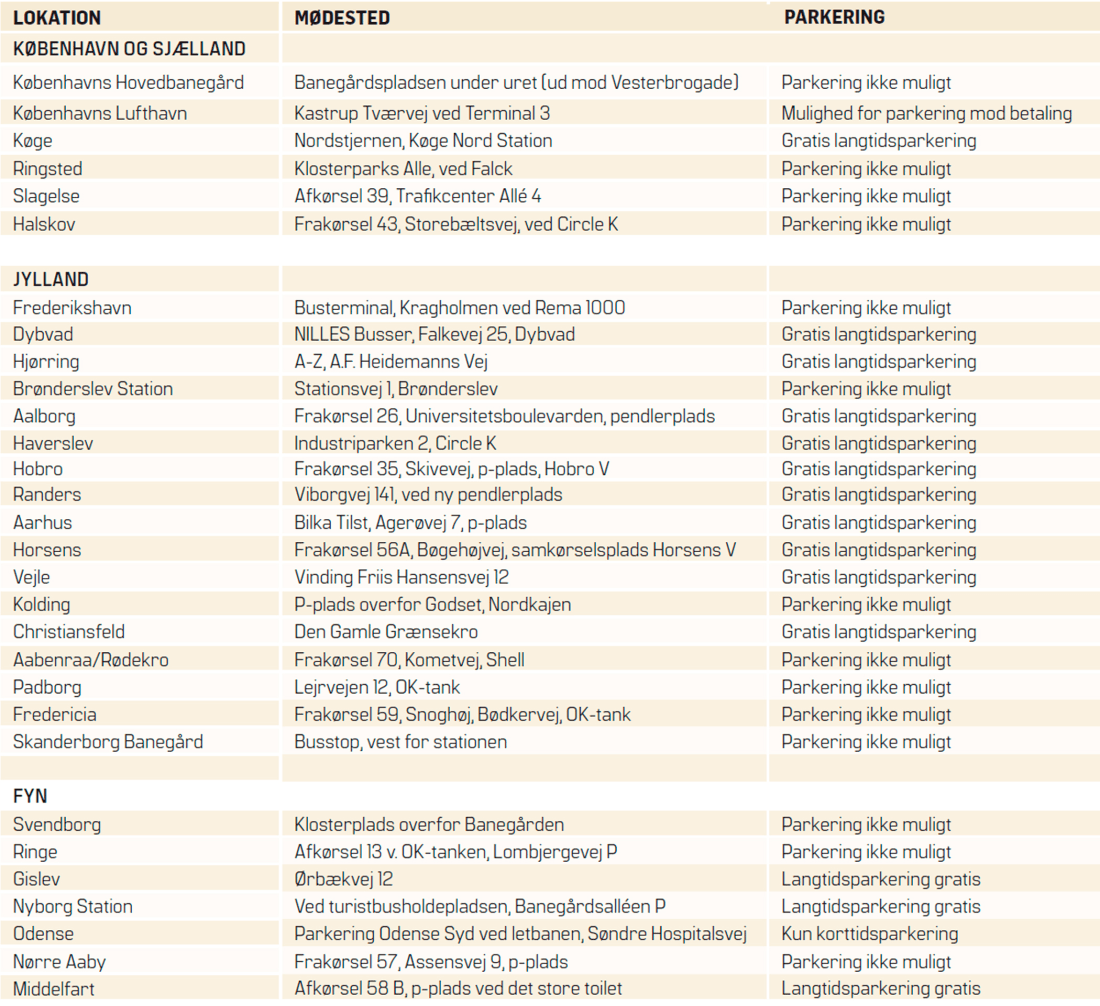 | LOKATION | MØDESTED | PARKERING |
|---|---|---|
| KØBENHAVN OG SJÆLLAND | | |
| Københavns Hovedbanegård | Banegårdspladsen under uret (ud mod Vesterbrogade) | Parkering ikke muligt |
| Københavns Lufthavn | Kastrup Tværvej ved Terminal 3 | Mulighed for parkering mod betaling |
| Køge | Nordstjernen, Køge Nord Station | Gratis langtidsparkering |
| Ringsted | Klosterparks Alle, ved Falck | Parkering ikke muligt |
| Slagelse | Afkørsel 39, Trafikcenter Allé 4 | Parkering ikke muligt |
| Halskov | Frakørsel 43, Storebæltsvej, ved Circle K | Parkering ikke muligt |
| | | |
| JYLLAND | | |
| Frederikshavn | Busterminal, Kragholmen ved Rema 1000 | Parkering ikke muligt |
| Dybvad | NILLES Busser, Falkevej 25, Dybvad | Gratis langtidsparkering |
| Hjørring | A-Z, A.F. Heidemanns Vej | Gratis langtidsparkering |
| Brønderslev Station | Stationsvej 1, Brønderslev | Parkering ikke muligt |
| Aalborg | Frakørsel 26, Universitetsboulevarden, pendlerplads | Gratis langtidsparkering |
| Haverslev | Industriparken 2, Circle K | Gratis langtidsparkering |
| Hobro | Frakørsel 35, Skivevej, p-plads, Hobro V | Gratis langtidsparkering |
| Randers | Viborgvej 141, ved ny pendlerplads | Gratis langtidsparkering |
| Aarhus | Bilka Tilst, Agerøvej 7, p-plads | Gratis langtidsparkering |
| Horsens | Frakørsel 56A, Bøgehøjvej, samkørselsplads Horsens V | Gratis langtidsparkering |
| Vejle | Vinding Friis Hansensvej 12 | Gratis langtidsparkering |
| Kolding | P-plads overfor Godset, Nordkajen | Parkering ikke muligt |
| Christiansfeld | Den Gamle Grænsekro | Gratis langtidsparkering |
| Aabenraa/Rødekro | Frakørsel 70, Kometvej, Shell | Parkering ikke muligt |
| Padborg | Lejrvejen 12, OK-tank | Parkering ikke muligt |
| Fredericia | Frakørsel 59, Snoghøj, Bødkervej, OK-tank | Parkering ikke muligt |
| Skanderborg Banegård | Busstop, vest for stationen | Parkering ikke muligt |
| | | |
| FYN | | |
| Svendborg | Klosterplads overfor Banegården | Parkering ikke muligt |
| Ringe | Afkørsel 13 v. OK-tanken, Lombjergevej P | Parkering ikke muligt |
| Gislev | Ørbækvej 12 | Langtidsparkering gratis |
| Nyborg Station | Ved turistbusholdepladsen, Banegårdsalléen P | Langtidsparkering gratis |
| Odense | Parkering Odense Syd ved letbanen, Søndre Hospitalsvej | Kun korttidsparkering |
| Nørre Aaby | Frakørsel 57, Assensvej 9, p-plads | Parkering ikke muligt |
| Middelfart | Afkørsel 58 B, p-plads ved det store toilet | Langtidsparkering gratis |